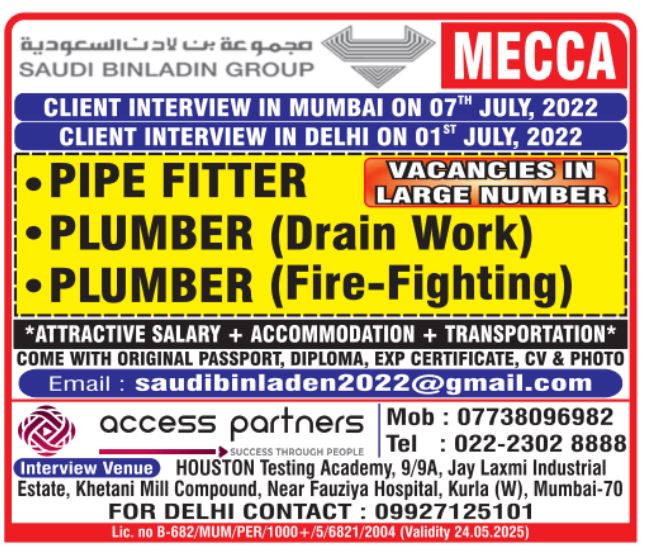 مجموعة بن لادن السعودية
SAUDI BINLADIN GROUP

MECCA

CLIENT INTERVIEW IN MUMBAI ON 07$^{TH}$ JULY, 2022
CLIENT INTERVIEW IN DELHI ON 01$^{ST}$ JULY, 2022

• PIPE FITTER

VACANCIES IN LARGE NUMBER

• PLUMBER (Drain Work)
• PLUMBER (Fire-Fighting)

*ATTRACTIVE SALARY + ACCOMMODATION + TRANSPORTATION*
COME WITH ORIGINAL PASSPORT, DIPLOMA, EXP CERTIFICATE, CV & PHOTO
Email : saudibinladen2022@gmail.com

access partners
SUCCESS THROUGH PEOPLE

Mob : 07738096982
Tel : 022-2302 8888

Interview Venue HOUSTON Testing Academy, 9/9A, Jay Laxmi Industrial Estate, Khetani Mill Compound, Near Fauziya Hospital, Kurla (W), Mumbai-70
FOR DELHI CONTACT : 09927125101
Lic. no B-682/MUM/PER/1000+/5/6821/2004 (Validity 24.05.2025)